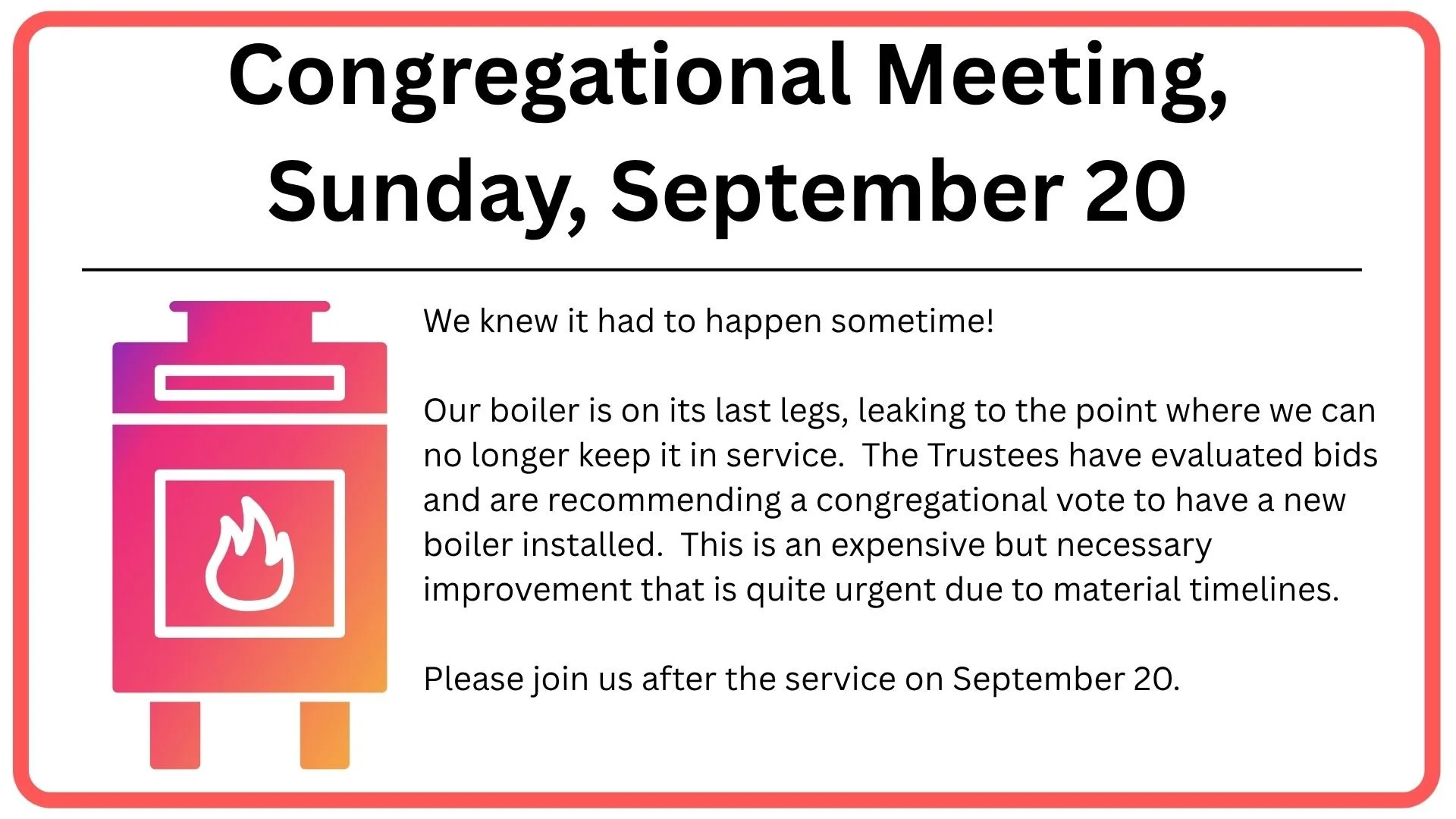 Congregational Meeting, Sunday, September 20

We knew it had to happen sometime!

Our boiler is on its last legs, leaking to the point where we can no longer keep it in service. The Trustees have evaluated bids and are recommending a congregational vote to have a new boiler installed. This is an expensive but necessary improvement that is quite urgent due to material timelines.

Please join us after the service on September 20.